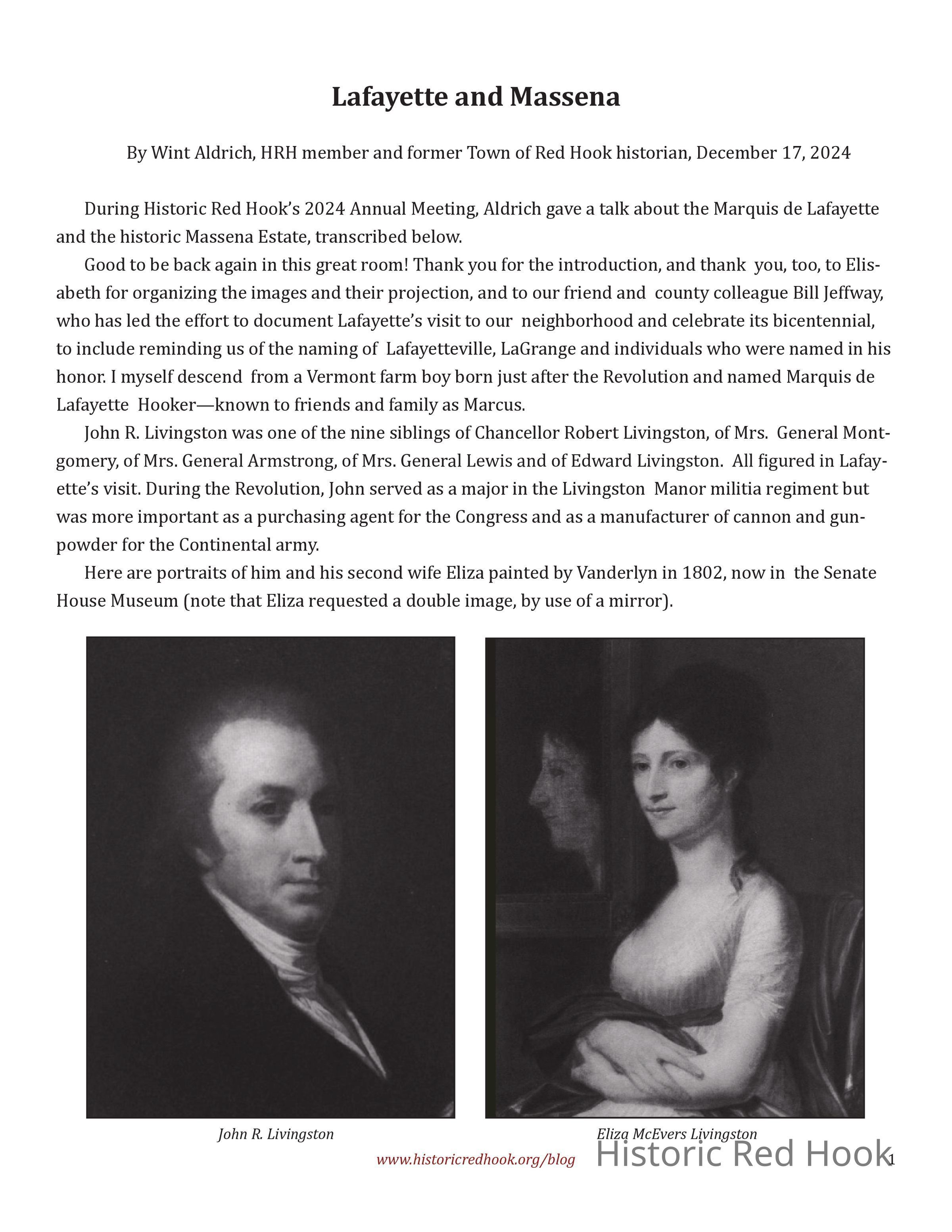 Lafayette and Massena

By Wint Aldrich, HRH member and former Town of Red Hook historian, December 17, 2024

During Historic Red Hook's 2024 Annual Meeting, Aldrich gave a talk about the Marquis de Lafayette and the historic Massena Estate, transcribed below.

Good to be back again in this great room! Thank you for the introduction, and thank you, too, to Elisabeth for organizing the images and their projection, and to our friend and county colleague Bill Jeffway, who has led the effort to document Lafayette's visit to our neighborhood and celebrate its bicentennial, to include reminding us of the naming of Lafayetteville, LaGrange and individuals who were named in his honor. I myself descend from a Vermont farm boy born just after the Revolution and named Marquis de Lafayette Hooker—known to friends and family as Marcus.

John R. Livingston was one of the nine siblings of Chancellor Robert Livingston, of Mrs. General Montgomery, of Mrs. General Armstrong, of Mrs. General Lewis and of Edward Livingston. All figured in Lafayette's visit. During the Revolution, John served as a major in the Livingston Manor militia regiment but was more important as a purchasing agent for the Congress and as a manufacturer of cannon and gunpowder for the Continental army.

Here are portraits of him and his second wife Eliza painted by Vanderlyn in 1802, now in the Senate House Museum (note that Eliza requested a double image, by use of a mirror).

John R. Livingston

Eliza McEvers Livingston

www.historicredhook.org/blog Historic Red Hook 1